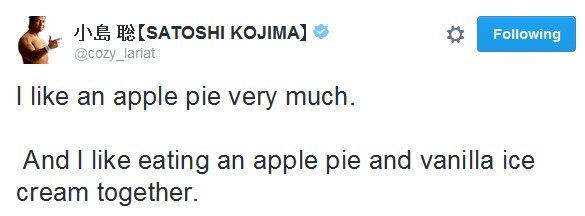 小島 聡【SATOSHI KOJIMA】
@cozy_lariat

Following

I like an apple pie very much.

And I like eating an apple pie and vanilla ice cream together.